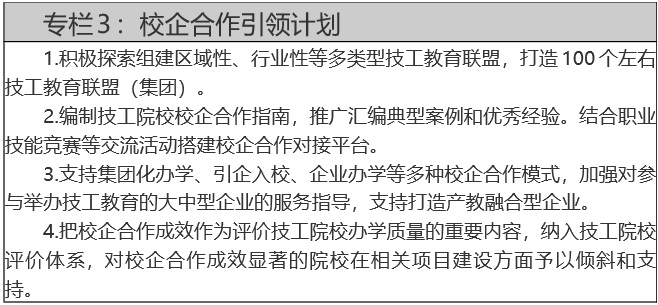 专栏3：校企合作引领计划

1.积极探索组建区域性、行业性等多类型技工教育联盟，打造100个左右技工教育联盟（集团）。

2.编制技工院校校企合作指南，推广汇编典型案例和优秀经验。结合职业技能竞赛等交流活动搭建校企合作对接平台。

3.支持集团化办学、引企入校、企业办学等多种校企合作模式，加强对参与举办技工教育的大中型企业的服务指导，支持打造产教融合型企业。

4.把校企合作成效作为评价技工院校办学质量的重要内容，纳入技工院校评价体系，对校企合作成效显著的院校在相关项目建设方面予以倾斜和支持。